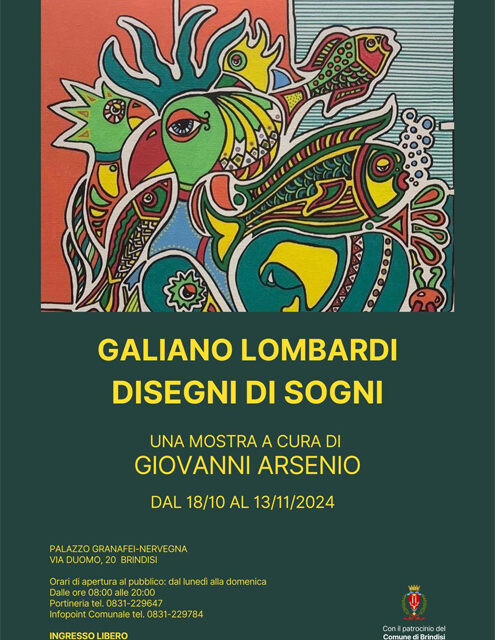 GALIANO LOMBARDI
DISEGNI DI SOGNI

UNA MOSTRA A CURA DI
GIOVANNI ARSENIO

DAL 18/10 AL 13/11/2024

PALAZZO GRANAFEI-NERVEGNA
VIA DUOMO, 20 BRINDISI

Orari di apertura al pubblico: dal lunedì alla domenica
Dalle ore 08:00 alle 20:00
Portineria tel. 0831-229647
Infopoint Comunale tel. 0831-229784

INGRESSO LIBERO

Con il patrocinio del
Comune di Brindisi